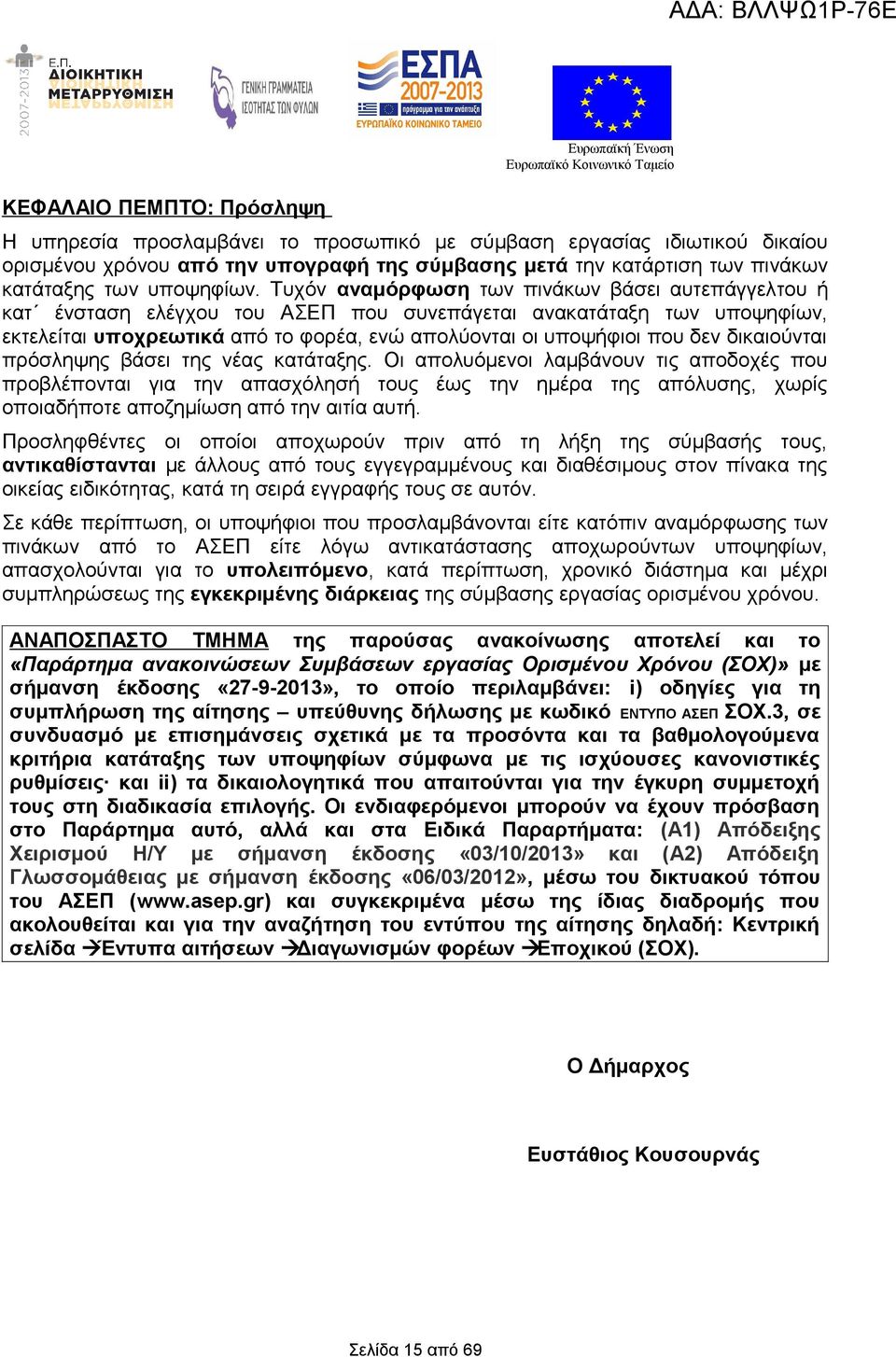 ΑΔΑ: ΒΛΛΨΩ1Ρ-76Ε

2007-2013 Ε.Π. ΔΙΟΙΚΗΤΙΚΗ ΜΕΤΑΡΡΥΘΜΙΣΗ

ΓΕΝΙΚΗ ΓΡΑΜΜΑΤΕΙΑ ΙΣΟΤΗΤΑΣ ΤΩΝ ΦΥΛΩΝ

ΕΣΠΑ 2007-2013 πρόγραμμα για την ανάπτυξη ΕΥΡΩΠΑΪΚΟ ΚΟΙΝΩΝΙΚΟ ΤΑΜΕΙΟ

Ευρωπαϊκή Ένωση
Ευρωπαϊκό Κοινωνικό Ταμείο

ΚΕΦΑΛΑΙΟ ΠΕΜΠΤΟ: Πρόσληψη

Η υπηρεσία προσλαμβάνει το προσωπικό με σύμβαση εργασίας ιδιωτικού δικαίου ορισμένου χρόνου από την υπογραφή της σύμβασης μετά την κατάρτιση των πινάκων κατάταξης των υποψηφίων. Τυχόν αναμόρφωση των πινάκων βάσει αυτεπάγγελτου ή κατ΄ ένσταση ελέγχου του ΑΣΕΠ που συνεπάγεται ανακατάταξη των υποψηφίων, εκτελείται υποχρεωτικά από το φορέα, ενώ απολύονται οι υποψήφιοι που δεν δικαιούνται πρόσληψης βάσει της νέας κατάταξης. Οι απολυόμενοι λαμβάνουν τις αποδοχές που προβλέπονται για την απασχόλησή τους έως την ημέρα της απόλυσης, χωρίς οποιαδήποτε αποζημίωση από την αιτία αυτή.

Προσληφθέντες οι οποίοι αποχωρούν πριν από τη λήξη της σύμβασής τους, αντικαθίστανται με άλλους από τους εγγεγραμμένους και διαθέσιμους στον πίνακα της οικείας ειδικότητας, κατά τη σειρά εγγραφής τους σε αυτόν.

Σε κάθε περίπτωση, οι υποψήφιοι που προσλαμβάνονται είτε κατόπιν αναμόρφωσης των πινάκων από το ΑΣΕΠ είτε λόγω αντικατάστασης αποχωρούντων υποψηφίων, απασχολούνται για το υπολειπόμενο, κατά περίπτωση, χρονικό διάστημα και μέχρι συμπληρώσεως της εγκεκριμένης διάρκειας της σύμβασης εργασίας ορισμένου χρόνου.

ΑΝΑΠΟΣΠΑΣΤΟ ΤΜΗΜΑ της παρούσας ανακοίνωσης αποτελεί και το «Παράρτημα ανακοινώσεων Συμβάσεων εργασίας Ορισμένου Χρόνου (ΣΟΧ)» με σήμανση έκδοσης «27-9-2013», το οποίο περιλαμβάνει: i) οδηγίες για τη συμπλήρωση της αίτησης – υπεύθυνης δήλωσης με κωδικό ΕΝΤΥΠΟ ΑΣΕΠ ΣΟΧ.3, σε συνδυασμό με επισημάνσεις σχετικά με τα προσόντα και τα βαθμολογούμενα κριτήρια κατάταξης των υποψηφίων σύμφωνα με τις ισχύουσες κανονιστικές ρυθμίσεις· και ii) τα δικαιολογητικά που απαιτούνται για την έγκυρη συμμετοχή τους στη διαδικασία επιλογής. Οι ενδιαφερόμενοι μπορούν να έχουν πρόσβαση στο Παράρτημα αυτό, αλλά και στα Ειδικά Παραρτήματα: (Α1) Απόδειξης Χειρισμού Η/Υ με σήμανση έκδοσης «03/10/2013» και (Α2) Απόδειξη Γλωσσομάθειας με σήμανση έκδοσης «06/03/2012», μέσω του δικτυακού τόπου του ΑΣΕΠ (www.asep.gr) και συγκεκριμένα μέσω της ίδιας διαδρομής που ακολουθείται και για την αναζήτηση του εντύπου της αίτησης δηλαδή: Κεντρική σελίδα →Έντυπα αιτήσεων →Διαγωνισμών φορέων →Εποχικού (ΣΟΧ).

Ο Δήμαρχος

Ευστάθιος Κουσουρνάς

Σελίδα 15 από 69